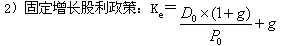 2）固定增长股利政策：$K_e = \frac{D_0 \times (1+g)}{P_0} + g$